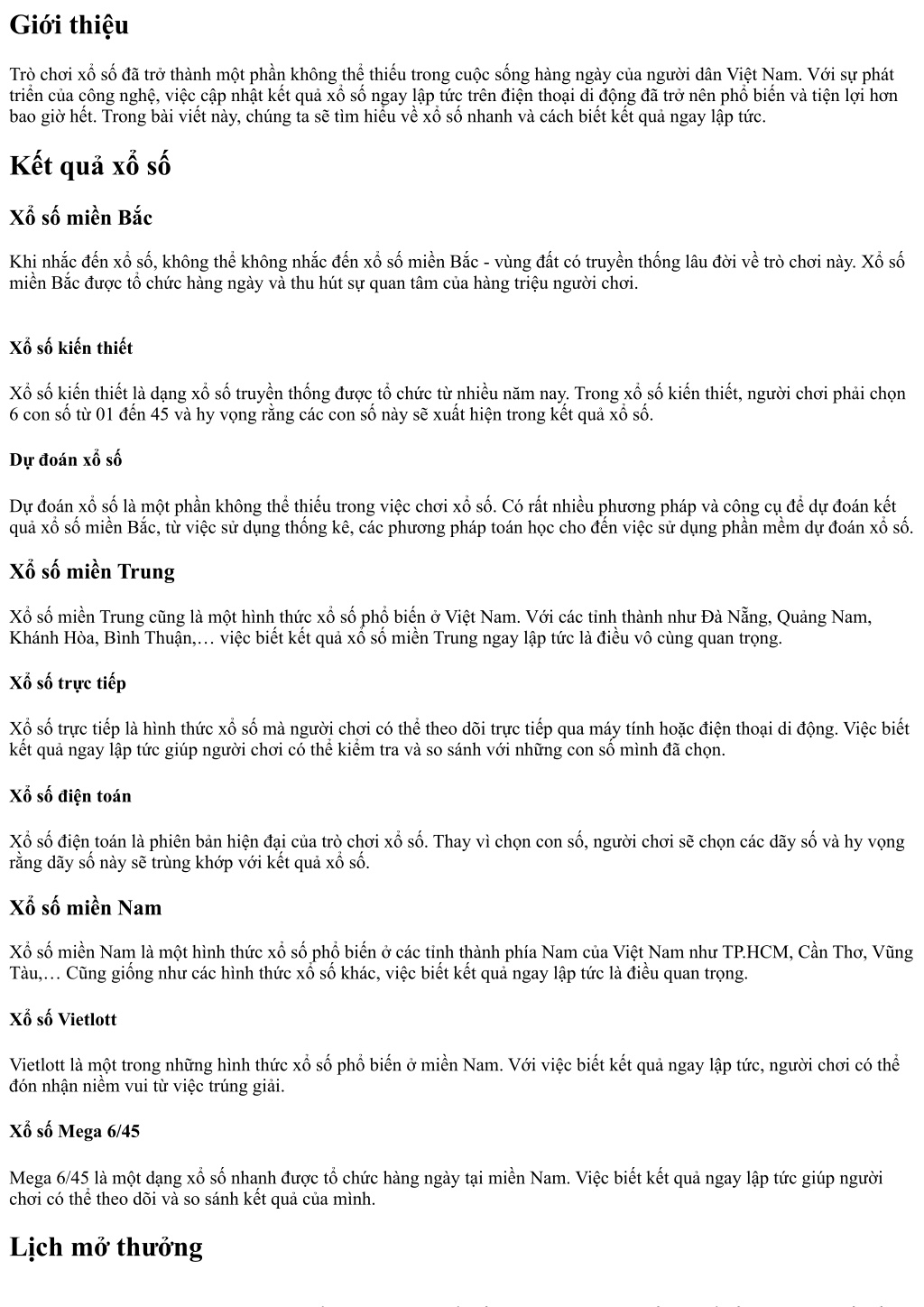 Giới thiệu

Trò chơi xổ số đã trở thành một phần không thể thiếu trong cuộc sống hàng ngày của người dân Việt Nam. Với sự phát triển của công nghệ, việc cập nhật kết quả xổ số ngay lập tức trên điện thoại di động đã trở nên phổ biến và tiện lợi hơn bao giờ hết. Trong bài viết này, chúng ta sẽ tìm hiểu về xổ số nhanh và cách biết kết quả ngay lập tức.

Kết quả xổ số

Xổ số miền Bắc

Khi nhắc đến xổ số, không thể không nhắc đến xổ số miền Bắc - vùng đất có truyền thống lâu đời về trò chơi này. Xổ số miền Bắc được tổ chức hàng ngày và thu hút sự quan tâm của hàng triệu người chơi.

Xổ số kiến thiết

Xổ số kiến thiết là dạng xổ số truyền thống được tổ chức từ nhiều năm nay. Trong xổ số kiến thiết, người chơi phải chọn 6 con số từ 01 đến 45 và hy vọng rằng các con số này sẽ xuất hiện trong kết quả xổ số.

Dự đoán xổ số

Dự đoán xổ số là một phần không thể thiếu trong việc chơi xổ số. Có rất nhiều phương pháp và công cụ để dự đoán kết quả xổ số miền Bắc, từ việc sử dụng thống kê, các phương pháp toán học cho đến việc sử dụng phần mềm dự đoán xổ số.

Xổ số miền Trung

Xổ số miền Trung cũng là một hình thức xổ số phổ biến ở Việt Nam. Với các tỉnh thành như Đà Nẵng, Quảng Nam, Khánh Hòa, Bình Thuận,… việc biết kết quả xổ số miền Trung ngay lập tức là điều vô cùng quan trọng.

Xổ số trực tiếp

Xổ số trực tiếp là hình thức xổ số mà người chơi có thể theo dõi trực tiếp qua máy tính hoặc điện thoại di động. Việc biết kết quả ngay lập tức giúp người chơi có thể kiểm tra và so sánh với những con số mình đã chọn.

Xổ số điện toán

Xổ số điện toán là phiên bản hiện đại của trò chơi xổ số. Thay vì chọn con số, người chơi sẽ chọn các dãy số và hy vọng rằng dãy số này sẽ trùng khớp với kết quả xổ số.

Xổ số miền Nam

Xổ số miền Nam là một hình thức xổ số phổ biến ở các tỉnh thành phía Nam của Việt Nam như TP.HCM, Cần Thơ, Vũng Tàu,… Cũng giống như các hình thức xổ số khác, việc biết kết quả ngay lập tức là điều quan trọng.

Xổ số Vietlott

Vietlott là một trong những hình thức xổ số phổ biến ở miền Nam. Với việc biết kết quả ngay lập tức, người chơi có thể đón nhận niềm vui từ việc trúng giải.

Xổ số Mega 6/45

Mega 6/45 là một dạng xổ số nhanh được tổ chức hàng ngày tại miền Nam. Việc biết kết quả ngay lập tức giúp người chơi có thể theo dõi và so sánh kết quả của mình.

Lịch mở thưởng